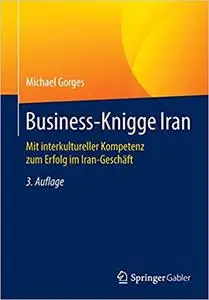 Michael Gorges

Business-Knigge Iran

Mit interkultureller Kompetenz zum Erfolg im Iran-Geschäft

3. Auflage

Springer Gabler